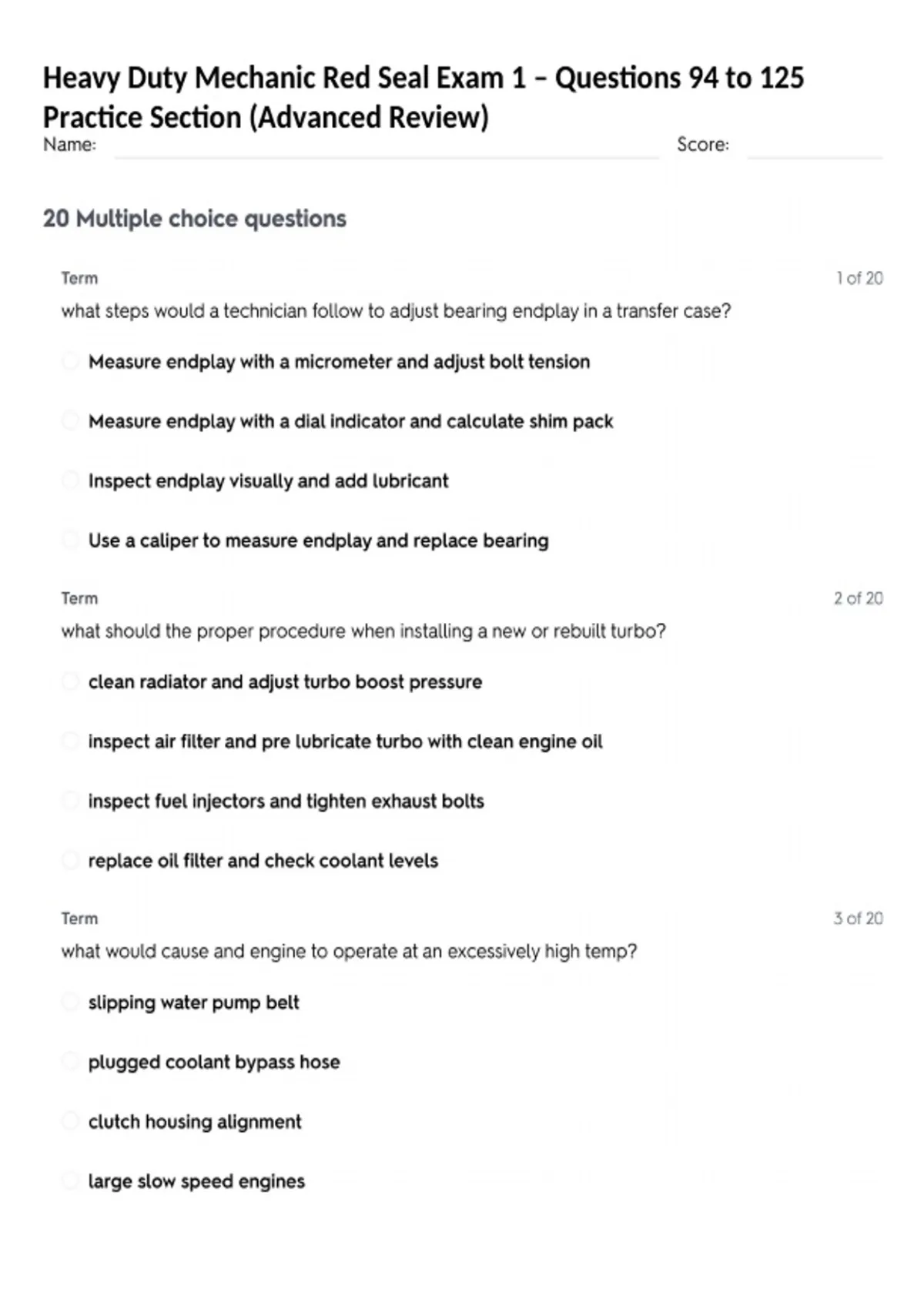 Heavy Duty Mechanic Red Seal Exam 1 – Questions 94 to 125 Practice Section (Advanced Review)

Name: Score:

20 Multiple choice questions

Term 1 of 20

what steps would a technician follow to adjust bearing endplay in a transfer case?

Measure endplay with a micrometer and adjust bolt tension

Measure endplay with a dial indicator and calculate shim pack

Inspect endplay visually and add lubricant

Use a caliper to measure endplay and replace bearing

Term 2 of 20

what should the proper procedure when installing a new or rebuilt turbo?

clean radiator and adjust turbo boost pressure

inspect air filter and pre lubricate turbo with clean engine oil

inspect fuel injectors and tighten exhaust bolts

replace oil filter and check coolant levels

Term 3 of 20

what would cause and engine to operate at an excessively high temp?

slipping water pump belt

plugged coolant bypass hose

clutch housing alignment

large slow speed engines